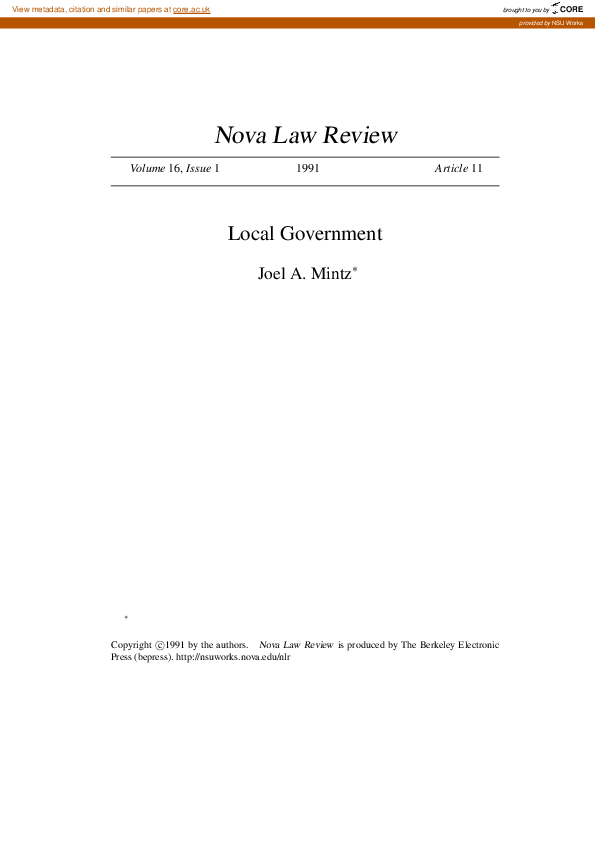 View metadata, citation and similar papers at core.ac.uk

brought to you by CORE

provided by NSU Works

Nova Law Review

Volume 16, Issue 1 1991 Article 11

Local Government

Joel A. Mintz*

*

Copyright ©1991 by the authors. Nova Law Review is produced by The Berkeley Electronic Press (bepress). http://nsuworks.nova.edu/nlr